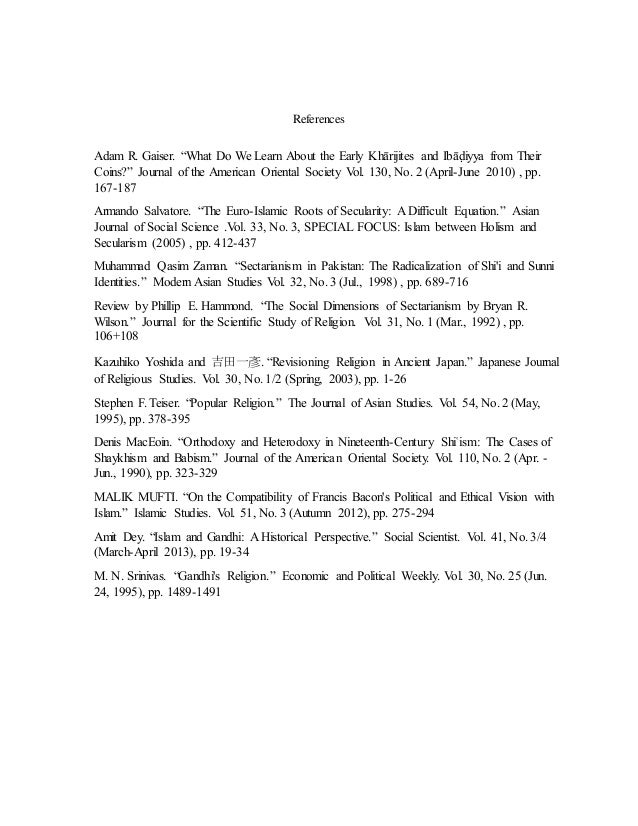 References

Adam R. Gaiser. “What Do We Learn About the Early Khārijites and Ibāḍiyya from Their Coins?” Journal of the American Oriental Society Vol. 130, No. 2 (April-June 2010) , pp. 167-187

Armando Salvatore. “The Euro-Islamic Roots of Secularity: A Difficult Equation.” Asian Journal of Social Science .Vol. 33, No. 3, SPECIAL FOCUS: Islam between Holism and Secularism (2005) , pp. 412-437

Muhammad Qasim Zaman. “Sectarianism in Pakistan: The Radicalization of Shi'i and Sunni Identities.” Modern Asian Studies Vol. 32, No. 3 (Jul., 1998) , pp. 689-716

Review by Phillip E. Hammond. “The Social Dimensions of Sectarianism by Bryan R. Wilson.” Journal for the Scientific Study of Religion. Vol. 31, No. 1 (Mar., 1992) , pp. 106+108

Kazuhiko Yoshida and 吉田一彦. “Revisioning Religion in Ancient Japan.” Japanese Journal of Religious Studies. Vol. 30, No. 1/2 (Spring, 2003), pp. 1-26

Stephen F. Teiser. “Popular Religion.” The Journal of Asian Studies. Vol. 54, No. 2 (May, 1995), pp. 378-395

Denis MacEoin. “Orthodoxy and Heterodoxy in Nineteenth-Century Shi`ism: The Cases of Shaykhism and Babism.” Journal of the American Oriental Society. Vol. 110, No. 2 (Apr. - Jun., 1990), pp. 323-329

MALIK MUFTI. “On the Compatibility of Francis Bacon's Political and Ethical Vision with Islam.” Islamic Studies. Vol. 51, No. 3 (Autumn 2012), pp. 275-294

Amit Dey. “Islam and Gandhi: A Historical Perspective.” Social Scientist. Vol. 41, No. 3/4 (March-April 2013), pp. 19-34

M. N. Srinivas. “Gandhi's Religion.” Economic and Political Weekly. Vol. 30, No. 25 (Jun. 24, 1995), pp. 1489-1491